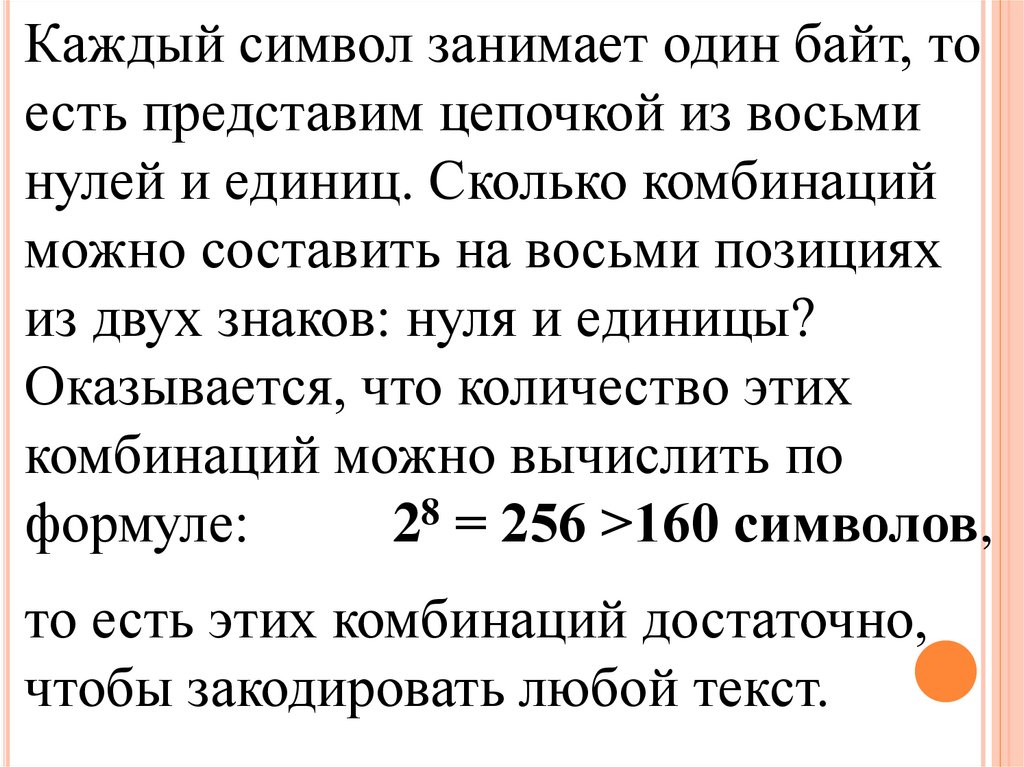 Каждый символ занимает один байт, то есть представим цепочкой из восьми нулей и единиц. Сколько комбинаций можно составить на восьми позициях из двух знаков: нуля и единицы? Оказывается, что количество этих комбинаций можно вычислить по формуле: $2^8 = 256 > 160$ символов,

то есть этих комбинаций достаточно, чтобы закодировать любой текст.